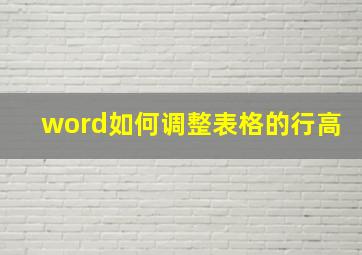 word如何调整表格的行高